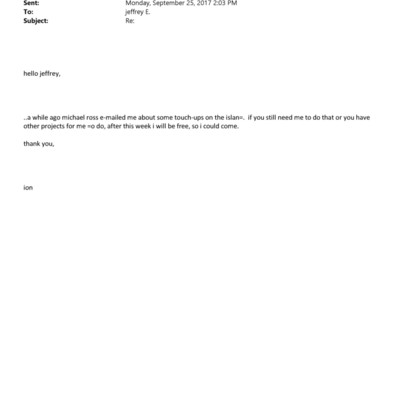 Sent: Monday, September 25, 2017 2:03 PM
To: jeffrey E.
Subject: Re:

hello jeffrey,

..a while ago michael ross e-mailed me about some touch-ups on the islan=. if you still need me to do that or you have other projects for me =o do, after this week i will be free, so i could come.

thank you,

ion